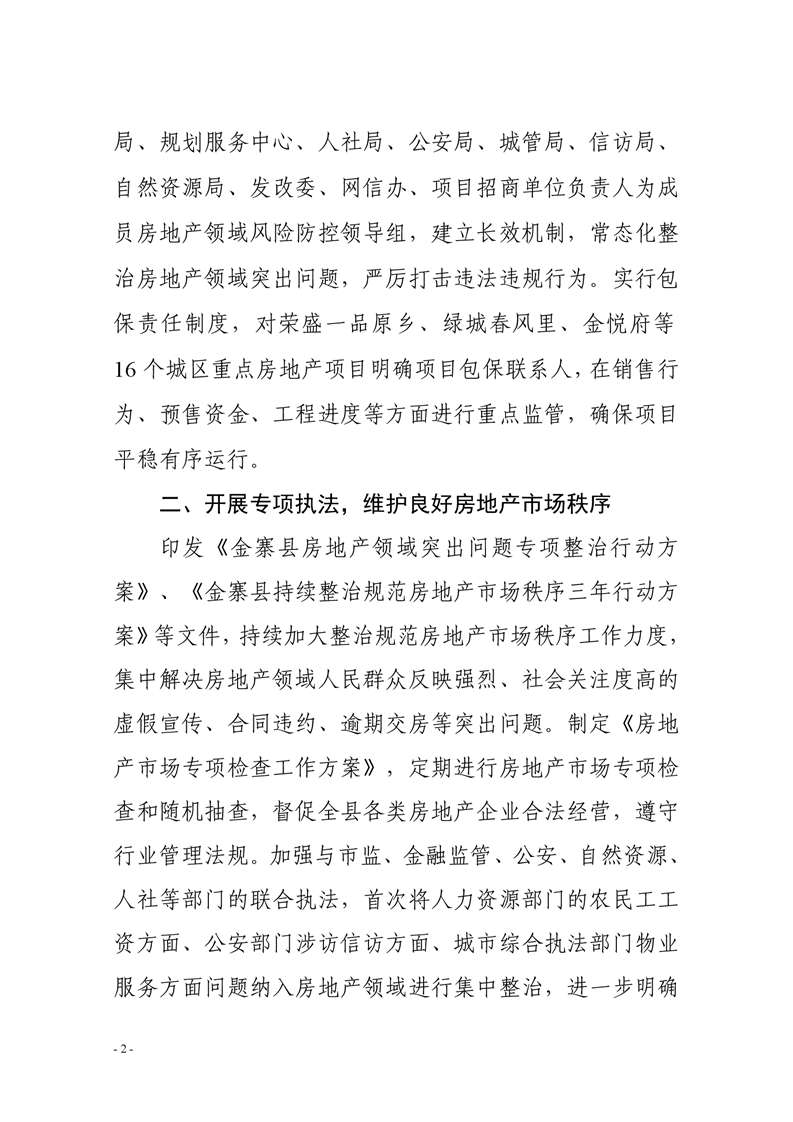 局、规划服务中心、人社局、公安局、城管局、信访局、自然资源局、发改委、网信办、项目招商单位负责人为成员房地产领域风险防控领导组，建立长效机制，常态化整治房地产领域突出问题，严厉打击违法违规行为。实行包保责任制度，对荣盛一品原乡、绿城春风里、金悦府等16个城区重点房地产项目明确项目包保联系人，在销售行为、预售资金、工程进度等方面进行重点监管，确保项目平稳有序运行。

二、开展专项执法，维护良好房地产市场秩序

印发《金寨县房地产领域突出问题专项整治行动方案》、《金寨县持续整治规范房地产市场秩序三年行动方案》等文件，持续加大整治规范房地产市场秩序工作力度，集中解决房地产领域人民群众反映强烈、社会关注度高的虚假宣传、合同违约、逾期交房等突出问题。制定《房地产市场专项检查工作方案》，定期进行房地产市场专项检查和随机抽查，督促全县各类房地产企业合法经营，遵守行业管理法规。加强与市监、金融监管、公安、自然资源、人社等部门的联合执法，首次将人力资源部门的农民工工资方面、公安部门涉访信访方面、城市综合执法部门物业服务方面问题纳入房地产领域进行集中整治，进一步明确

- 2 -